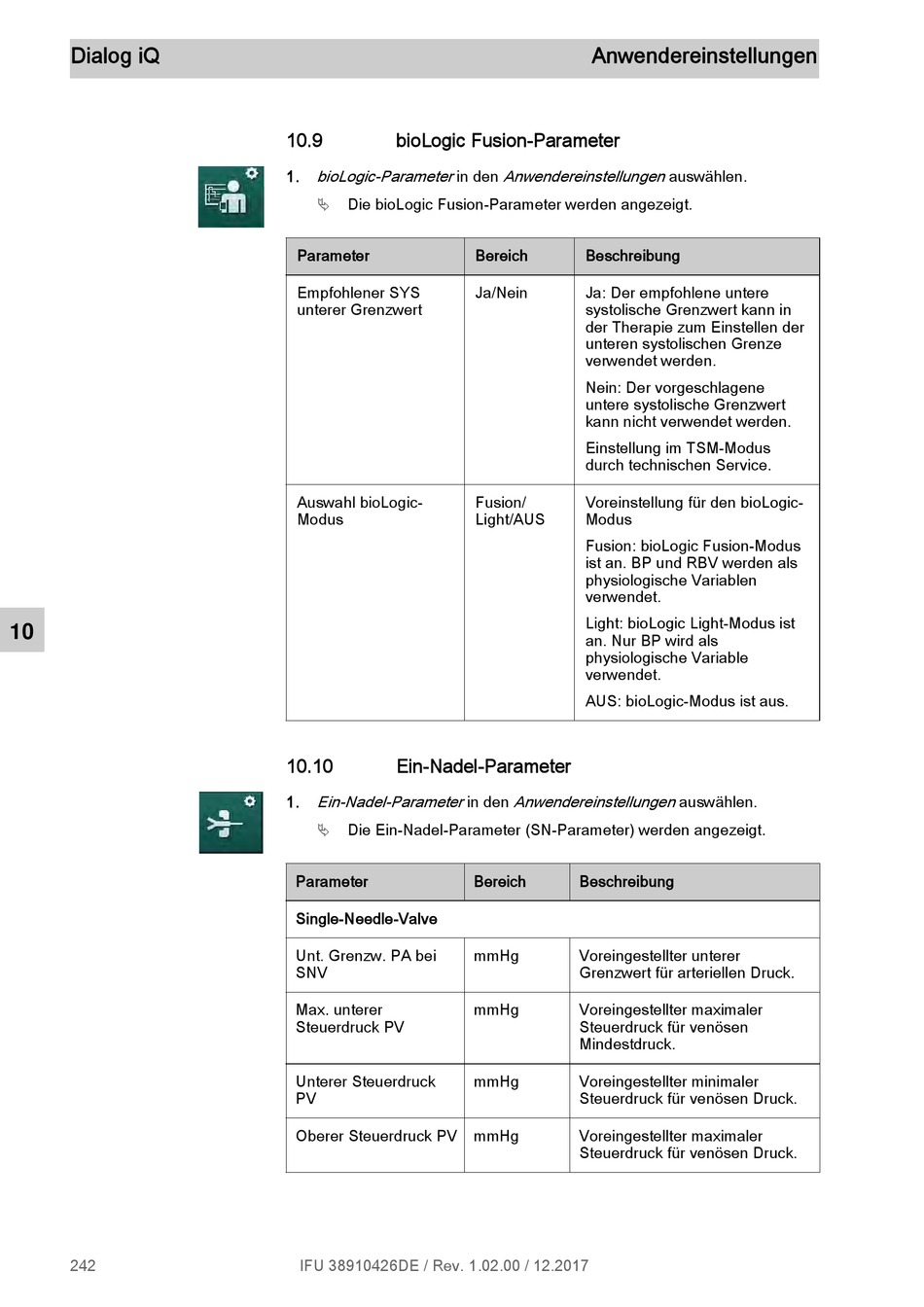 Dialog iQ

Anwendereinstellungen

10.9 bioLogic Fusion-Parameter

1. bioLogic-Parameter in den Anwendereinstellungen auswählen.

Die bioLogic Fusion-Parameter werden angezeigt.

| Parameter | Bereich | Beschreibung |
|---|---|---|
| Empfohlener SYS unterer Grenzwert | Ja/Nein | Ja: Der empfohlene untere systolische Grenzwert kann in der Therapie zum Einstellen der unteren systolischen Grenze verwendet werden. Nein: Der vorgeschlagene untere systolische Grenzwert kann nicht verwendet werden. Einstellung im TSM-Modus durch technischen Service. |
| Auswahl bioLogic-Modus | Fusion/ Light/AUS | Voreinstellung für den bioLogic-Modus Fusion: bioLogic Fusion-Modus ist an. BP und RBV werden als physiologische Variablen verwendet. Light: bioLogic Light-Modus ist an. Nur BP wird als physiologische Variable verwendet. AUS: bioLogic-Modus ist aus. |

10

10.10 Ein-Nadel-Parameter

1. Ein-Nadel-Parameter in den Anwendereinstellungen auswählen.

Die Ein-Nadel-Parameter (SN-Parameter) werden angezeigt.

| Parameter | Bereich | Beschreibung |
|---|---|---|
| Single-Needle-Valve | | |
| Unt. Grenzw. PA bei SNV | mmHg | Voreingestellter unterer Grenzwert für arteriellen Druck. |
| Max. unterer Steuerdruck PV | mmHg | Voreingestellter maximaler Steuerdruck für venösen Mindestdruck. |
| Unterer Steuerdruck PV | mmHg | Voreingestellter minimaler Steuerdruck für venösen Druck. |
| Oberer Steuerdruck PV | mmHg | Voreingestellter maximaler Steuerdruck für venösen Druck. |

242

IFU 38910426DE / Rev. 1.02.00 / 12.2017